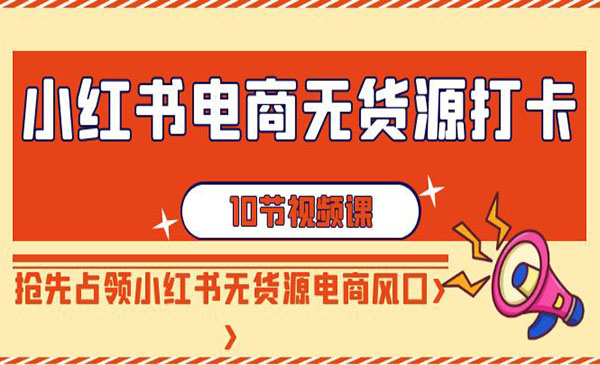 小红书电商无货源打卡

10节视频课

抢先占领小红书无货源电商风口>
>